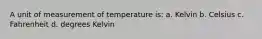 A unit of measurement of temperature is: a. Kelvin b. Celsius c. Fahrenheit d. degrees Kelvin